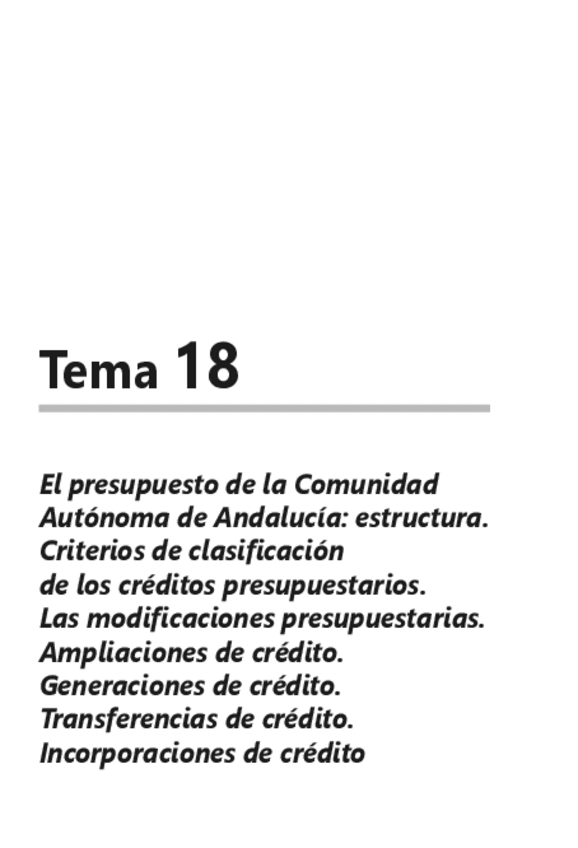 Tema 18

El presupuesto de la Comunidad
Autónoma de Andalucía: estructura.
Criterios de clasificación
de los créditos presupuestarios.
Las modificaciones presupuestarias.
Ampliaciones de crédito.
Generaciones de crédito.
Transferencias de crédito.
Incorporaciones de crédito